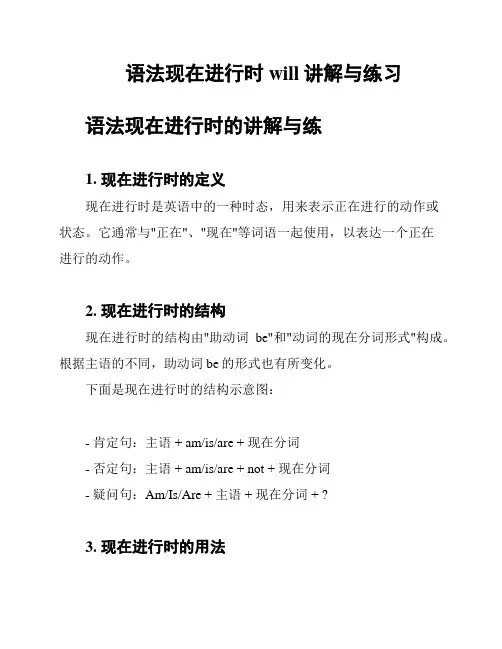 语法现在进行时 will 讲解与练习

语法现在进行时的讲解与练

1. 现在进行时的定义

现在进行时是英语中的一种时态，用来表示正在进行的动作或状态。它通常与"正在"、"现在"等词语一起使用，以表达一个正在进行的动作。

2. 现在进行时的结构

现在进行时的结构由"助动词 be"和"动词的现在分词形式"构成。根据主语的不同，助动词 be 的形式也有所变化。

下面是现在进行时的结构示意图：

- 肯定句：主语 + am/is/are + 现在分词
- 否定句：主语 + am/is/are + not + 现在分词
- 疑问句：Am/Is/Are + 主语 + 现在分词 + ?

3. 现在进行时的用法